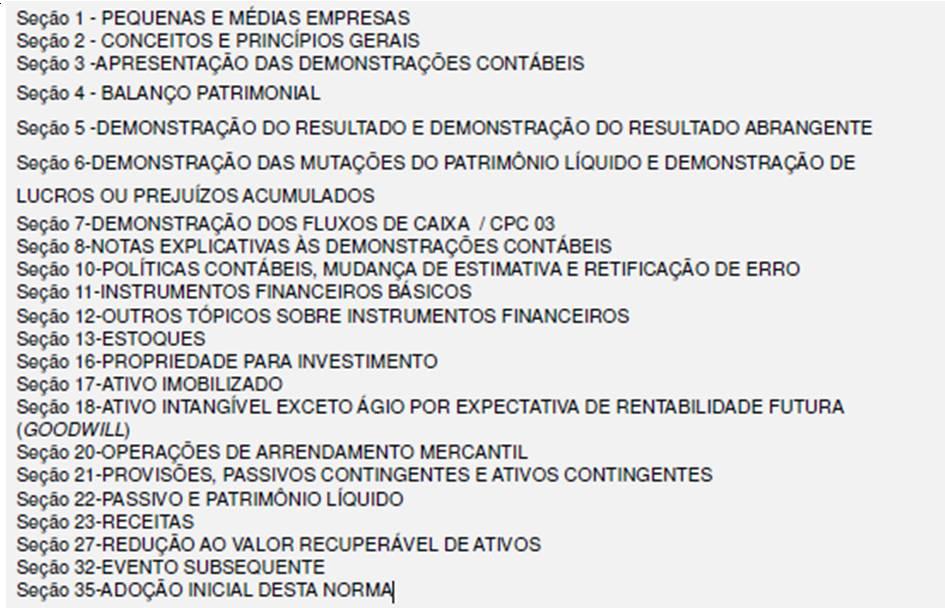 Seção 1 - PEQUENAS E MÉDIAS EMPRESAS
Seção 2 - CONCEITOS E PRINCÍPIOS GERAIS
Seção 3 -APRESENTAÇÃO DAS DEMONSTRAÇÕES CONTÁBEIS
Seção 4 - BALANÇO PATRIMONIAL
Seção 5 -DEMONSTRAÇÃO DO RESULTADO E DEMONSTRAÇÃO DO RESULTADO ABRANGENTE
Seção 6-DEMONSTRAÇÃO DAS MUTAÇÕES DO PATRIMÔNIO LÍQUIDO E DEMONSTRAÇÃO DE LUCROS OU PREJUÍZOS ACUMULADOS
Seção 7-DEMONSTRAÇÃO DOS FLUXOS DE CAIXA / CPC 03
Seção 8-NOTAS EXPLICATIVAS ÀS DEMONSTRAÇÕES CONTÁBEIS
Seção 10-POLÍTICAS CONTÁBEIS, MUDANÇA DE ESTIMATIVA E RETIFICAÇÃO DE ERRO
Seção 11-INSTRUMENTOS FINANCEIROS BÁSICOS
Seção 12-OUTROS TÓPICOS SOBRE INSTRUMENTOS FINANCEIROS
Seção 13-ESTOQUES
Seção 16-PROPRIEDADE PARA INVESTIMENTO
Seção 17-ATIVO IMOBILIZADO
Seção 18-ATIVO INTANGÍVEL EXCETO ÁGIO POR EXPECTATIVA DE RENTABILIDADE FUTURA (GOODWILL)
Seção 20-OPERAÇÕES DE ARRENDAMENTO MERCANTIL
Seção 21-PROVISÕES, PASSIVOS CONTINGENTES E ATIVOS CONTINGENTES
Seção 22-PASSIVO E PATRIMÔNIO LÍQUIDO
Seção 23-RECEITAS
Seção 27-REDUÇÃO AO VALOR RECUPERÁVEL DE ATIVOS
Seção 32-EVENTO SUBSEQUENTE
Seção 35-ADOÇÃO INICIAL DESTA NORMA